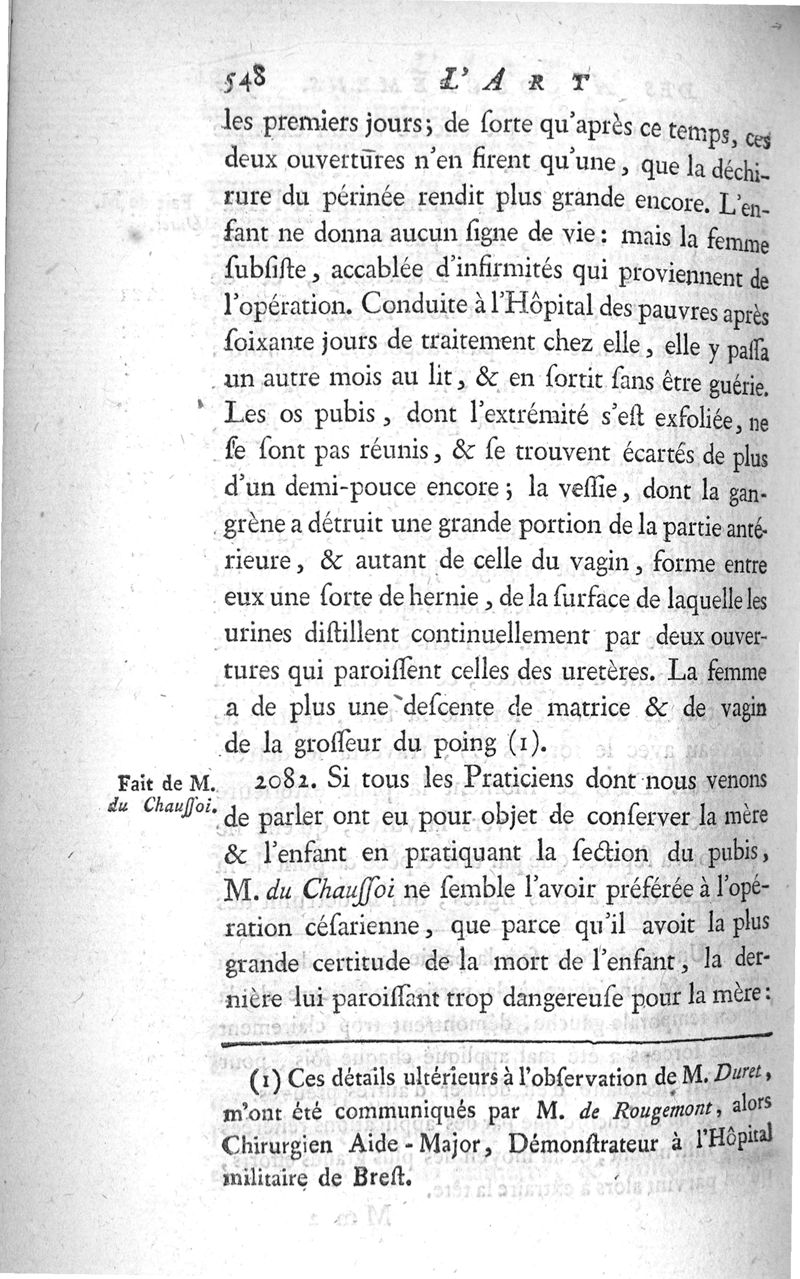 548 L'ART

les premiers jours; de ſorte qu'après ce temps, ces deux ouvertures n'en firent qu'une, que la déchirure du périnée rendit plus grande encore. L'enfant ne donna aucun ſigne de vie: mais la femme ſubſiſte, accablée d'infirmités qui proviennent de l'opération. Conduite à l'Hôpital des pauvres après ſoixante jours de traitement chez elle, elle y paſſa un autre mois au lit, & en ſortit ſans être guérie. Les os pubis, dont l'extrémité s'eſt exfoliée, ne ſe ſont pas réunis, & ſe trouvent écartés de plus d'un demi-pouce encore; la veſſie, dont la gangrène a détruit une grande portion de la partie antérieure, & autant de celle du vagin, forme entre eux une ſorte de hernie, de la ſurface de laquelle les urines diſtillent continuellement par deux ouvertures qui paroiſſent celles des uretères. La femme a de plus une deſcente de matrice & de vagin de la groſſeur du poing (1).

Fait de M. du Chauſſoi.

2082. Si tous les Praticiens dont nous venons de parler ont eu pour objet de conſerver la mère & l'enfant en pratiquant la ſection du pubis, M. du Chauſſoi ne ſemble l'avoir préférée à l'opération céſarienne, que parce qu'il avoit la plus grande certitude de la mort de l'enfant, la dernière lui paroiſſant trop dangereuſe pour la mère:

(1) Ces détails ultérieurs à l'obſervation de M. Duret, m'ont été communiqués par M. de Rougemont, alors Chirurgien Aide-Major, Démonſtrateur à l'Hôpital militaire de Breſt.